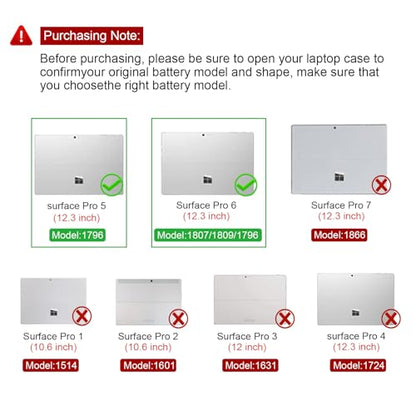 Purchasing Note:

Before purchasing, please be sure to open your laptop case to confirmyour original battery model and shape, make sure that you choosethe right battery model.

surface Pro 5
(12.3 inch)
Model:1796

Surface Pro 6
(12.3 inch)
Model:1807/1809/1796

Surface Pro 7
(12.3 inch)
Model:1866

Surface Pro 1
(10.6 inch)
Model:1514

Surface Pro 2
(10.6 inch)
Model:1601

Surface Pro 3
(12 inch)
Model:1631

surface Pro 4
(12.3 inch)
Model:1724